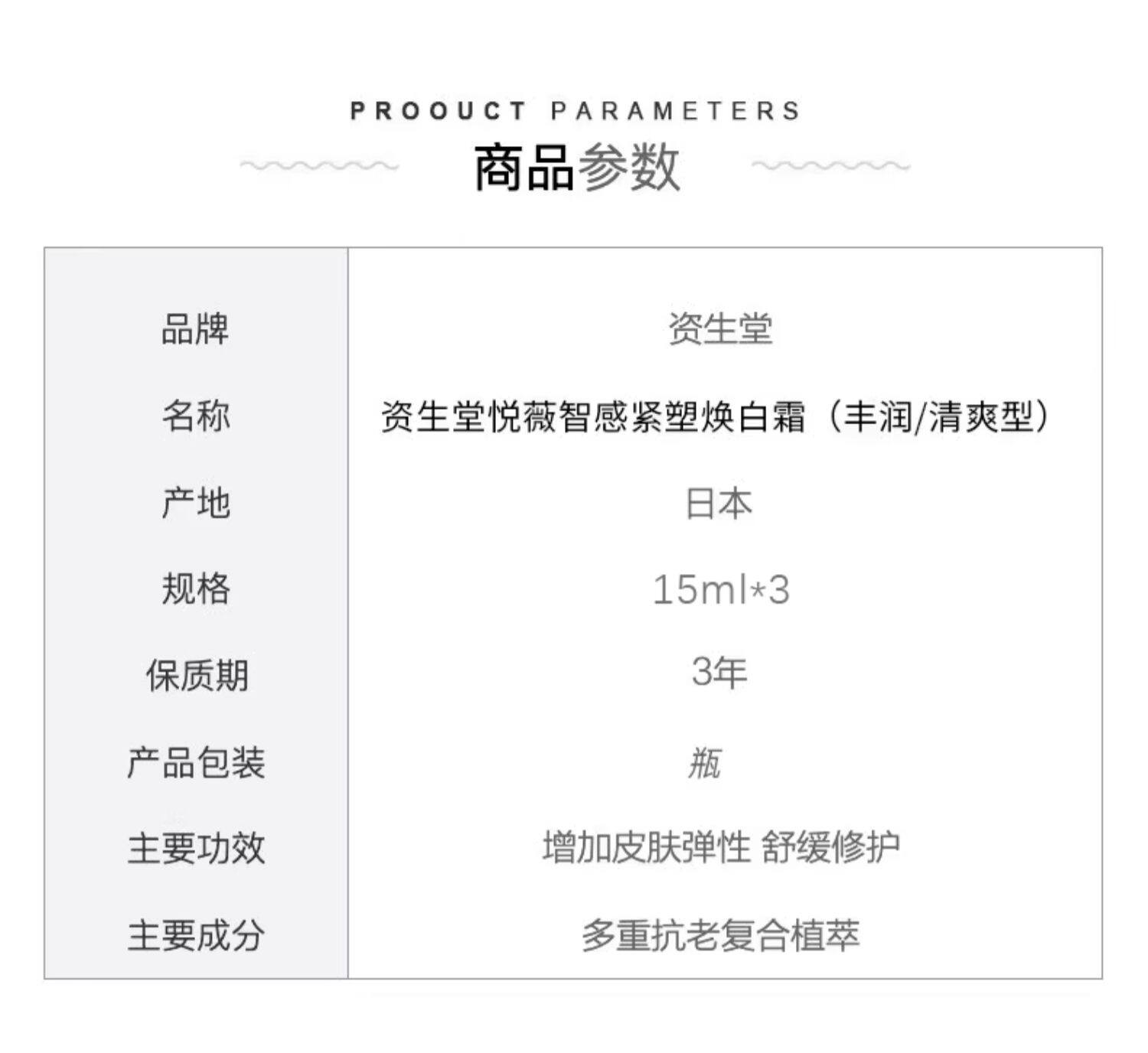 PROOUCT PARAMETERS

商品参数

品牌
资生堂

名称
资生堂悦薇智感紧塑焕白霜（丰润/清爽型）

产地
日本

规格
15ml*3

保质期
3年

产品包装
瓶

主要功效
增加皮肤弹性 舒缓修护

主要成分
多重抗老复合植萃